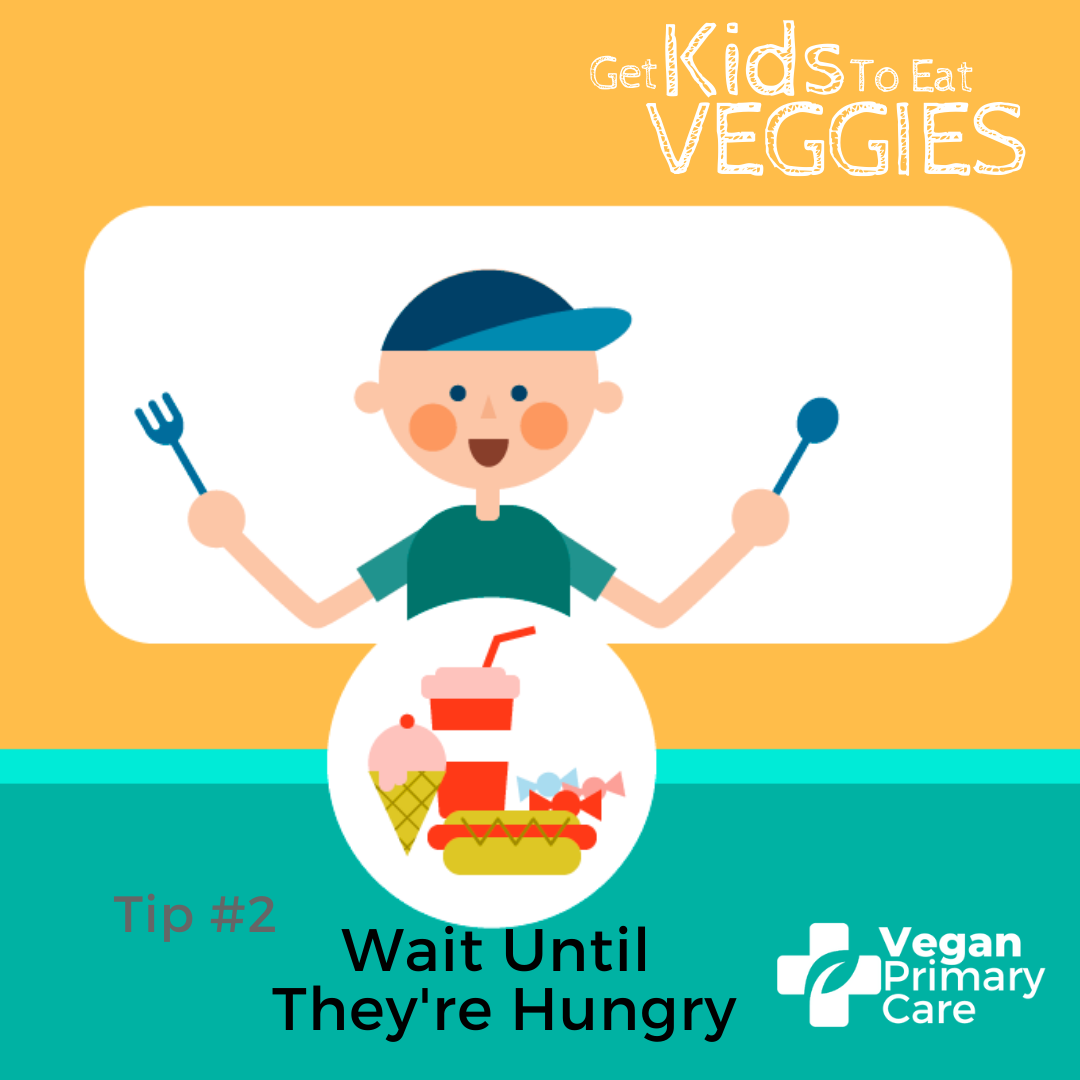 Get Kids To Eat VEGGIES

Tip #2

Wait Until They're Hungry

Vegan Primary Care